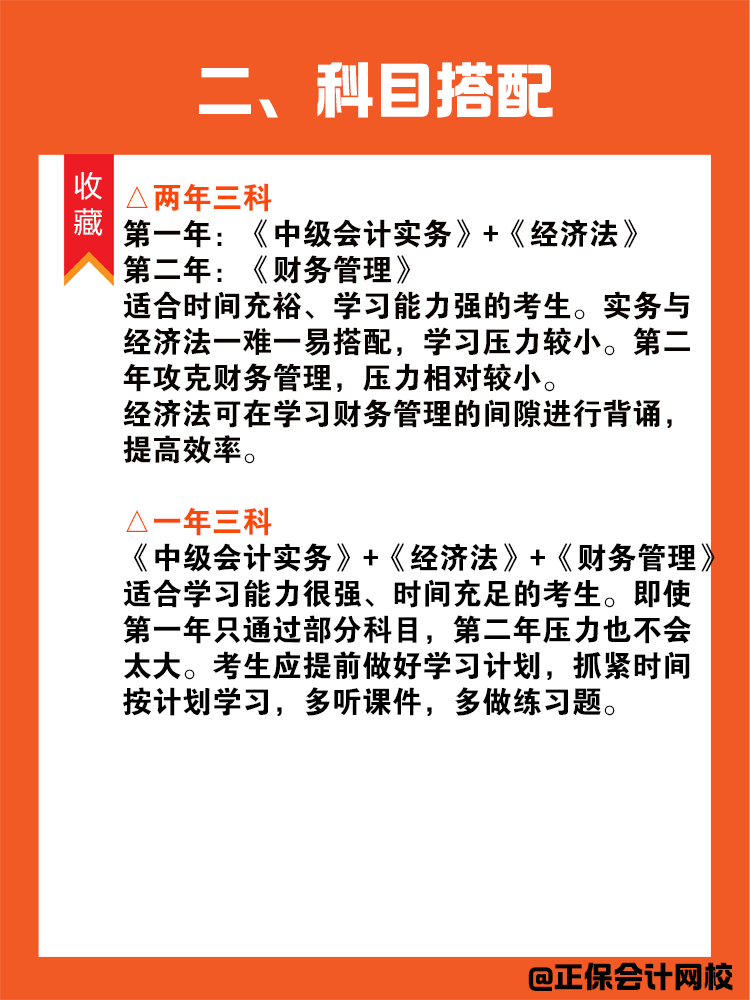 二、科目搭配

收藏

△两年三科
第一年：《中级会计实务》+《经济法》
第二年：《财务管理》
适合时间充裕、学习能力强的考生。实务与经济法一难一易搭配，学习压力较小。第二年攻克财务管理，压力相对较小。
经济法可在学习财务管理的间隙进行背诵，提高效率。

△一年三科
《中级会计实务》+《经济法》+《财务管理》
适合学习能力很强、时间充足的考生。即使第一年只通过部分科目，第二年压力也不会太大。考生应提前做好学习计划，抓紧时间按计划学习，多听课件，多做练习题。

@正保会计网校